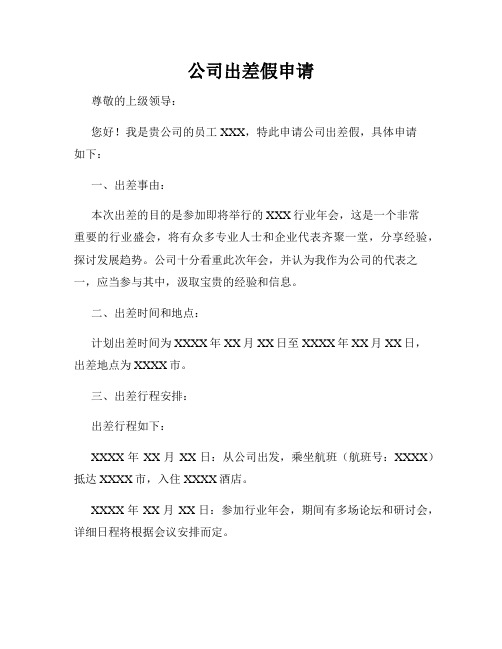 公司出差假申请

尊敬的上级领导：

您好！我是贵公司的员工 XXX，特此申请公司出差假，具体申请如下：

一、出差事由：

本次出差的目的是参加即将举行的 XXX 行业年会，这是一个非常重要的行业盛会，将有众多专业人士和企业代表齐聚一堂，分享经验，探讨发展趋势。公司十分看重此次年会，并认为我作为公司的代表之一，应当参与其中，汲取宝贵的经验和信息。

二、出差时间和地点：

计划出差时间为 XXXX 年 XX 月 XX 日至 XXXX 年 XX 月 XX 日，出差地点为 XXXX 市。

三、出差行程安排：

出差行程如下：

XXXX 年 XX 月 XX 日：从公司出发，乘坐航班（航班号：XXXX）抵达 XXXX 市，入住 XXXX 酒店。

XXXX 年 XX 月 XX 日：参加行业年会，期间有多场论坛和研讨会，详细日程将根据会议安排而定。